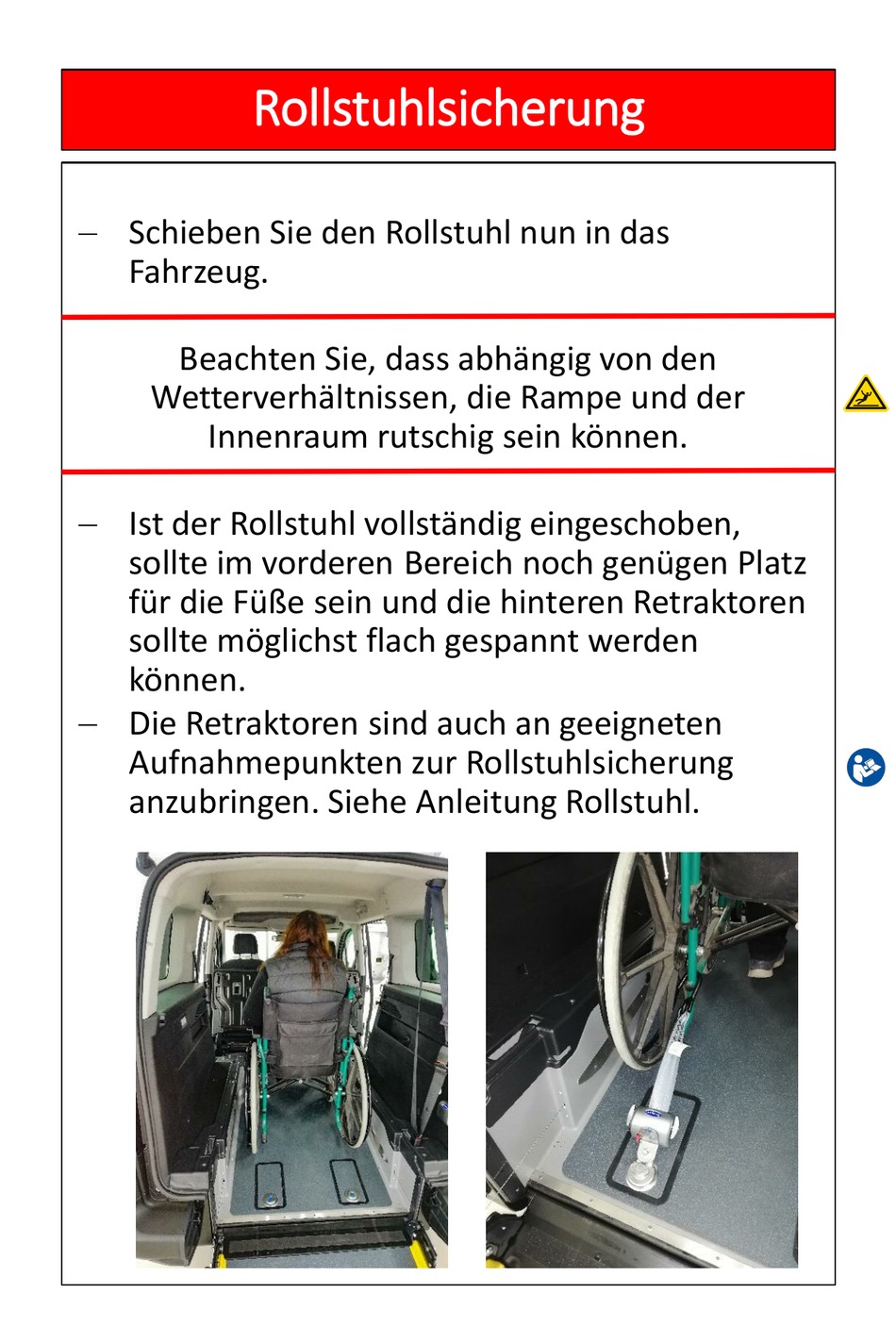 Rollstuhlsicherung

– Schieben Sie den Rollstuhl nun in das Fahrzeug.

Beachten Sie, dass abhängig von den Wetterverhältnissen, die Rampe und der Innenraum rutschig sein können.

– Ist der Rollstuhl vollständig eingeschoben, sollte im vorderen Bereich noch genügen Platz für die Füße sein und die hinteren Retraktoren sollte möglichst flach gespannt werden können.
– Die Retraktoren sind auch an geeigneten Aufnahmepunkten zur Rollstuhlsicherung anzubringen. Siehe Anleitung Rollstuhl.